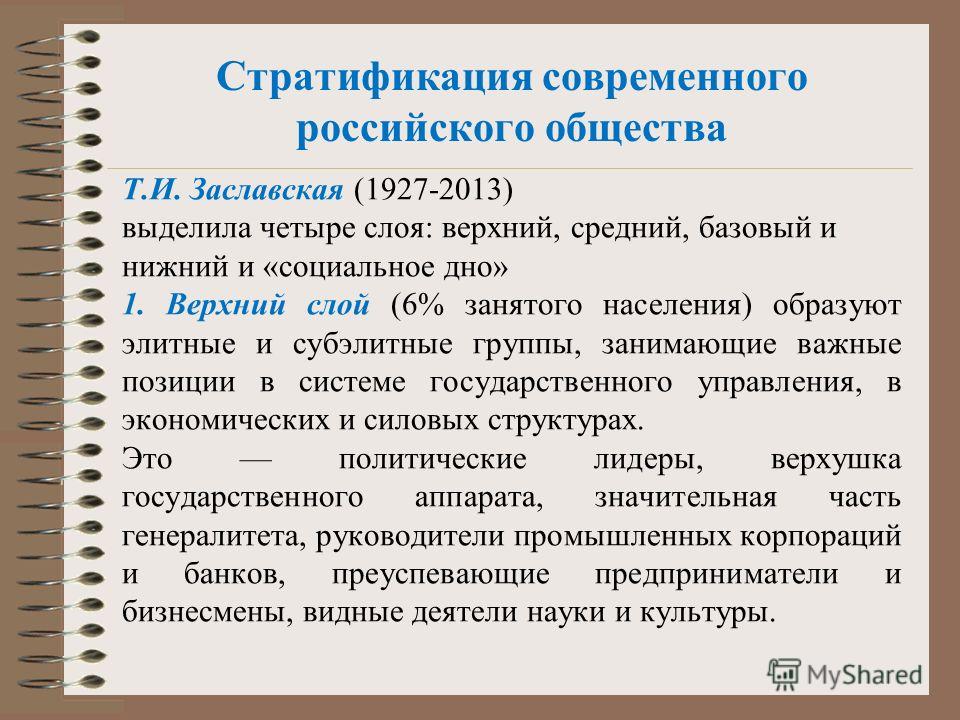 Стратификация современного российского общества

Т.И. Заславская (1927-2013)
выделила четыре слоя: верхний, средний, базовый и нижний и «социальное дно»

1. Верхний слой (6% занятого населения) образуют элитные и субэлитные группы, занимающие важные позиции в системе государственного управления, в экономических и силовых структурах.

Это — политические лидеры, верхушка государственного аппарата, значительная часть генералитета, руководители промышленных корпораций и банков, преуспевающие предприниматели и бизнесмены, видные деятели науки и культуры.

MyShared